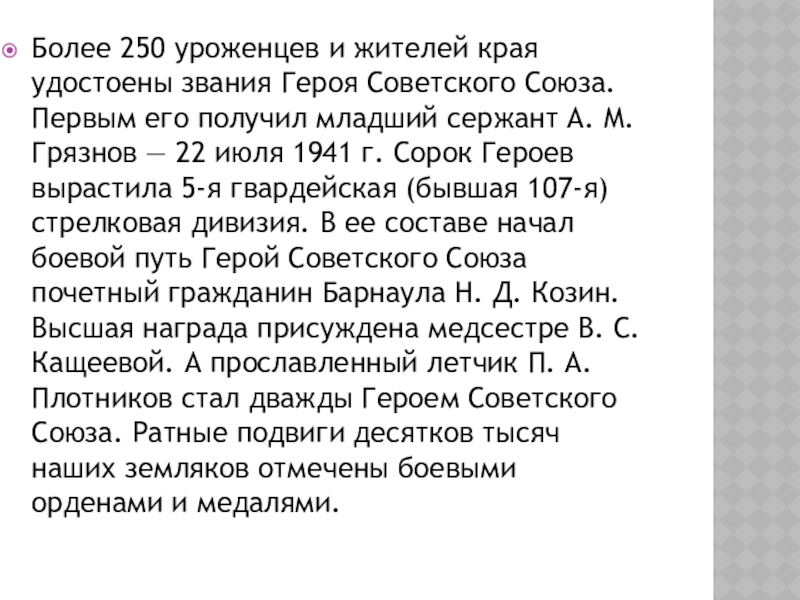 Более 250 уроженцев и жителей края удостоены звания Героя Советского Союза. Первым его получил младший сержант А. М. Грязнов — 22 июля 1941 г. Сорок Героев вырастила 5-я гвардейская (бывшая 107-я) стрелковая дивизия. В ее составе начал боевой путь Герой Советского Союза почетный гражданин Барнаула Н. Д. Козин. Высшая награда присуждена медсестре В. С. Кащеевой. А прославленный летчик П. А. Плотников стал дважды Героем Советского Союза. Ратные подвиги десятков тысяч наших земляков отмечены боевыми орденами и медалями.